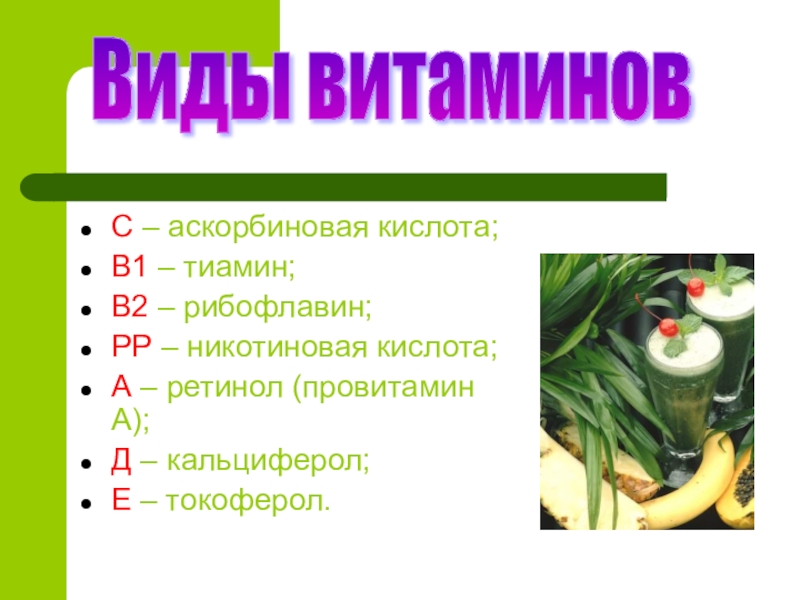 Виды витаминов

- С – аскорбиновая кислота;
- В1 – тиамин;
- В2 – рибофлавин;
- РР – никотиновая кислота;
- А – ретинол (провитамин А);
- Д – кальциферол;
- Е – токоферол.